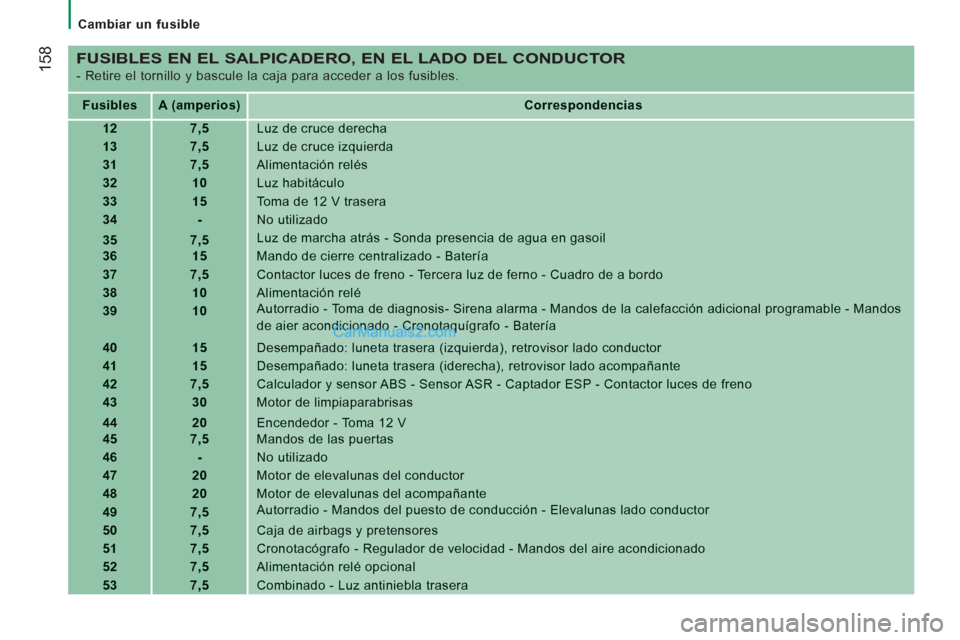 Cambiar un fusible

158

FUSIBLES EN EL SALPICADERO, EN EL LADO DEL CONDUCTOR
- Retire el tornillo y bascule la caja para acceder a los fusibles.

| Fusibles | A (amperios) | Correspondencias |
|---|---|---|
| 12 | 7,5 | Luz de cruce derecha |
| 13 | 7,5 | Luz de cruce izquierda |
| 31 | 7,5 | Alimentación relés |
| 32 | 10 | Luz habitáculo |
| 33 | 15 | Toma de 12 V trasera |
| 34 | - | No utilizado |
| 35 | 7,5 | Luz de marcha atrás - Sonda presencia de agua en gasoil |
| 36 | 15 | Mando de cierre centralizado - Batería |
| 37 | 7,5 | Contactor luces de freno - Tercera luz de ferno - Cuadro de a bordo |
| 38 | 10 | Alimentación relé |
| 39 | 10 | Autorradio - Toma de diagnosis- Sirena alarma - Mandos de la calefacción adicional programable - Mandos de aier acondicionado - Cronotaquígrafo - Batería |
| 40 | 15 | Desempañado: luneta trasera (izquierda), retrovisor lado conductor |
| 41 | 15 | Desempañado: luneta trasera (iderecha), retrovisor lado acompañante |
| 42 | 7,5 | Calculador y sensor ABS - Sensor ASR - Captador ESP - Contactor luces de freno |
| 43 | 30 | Motor de limpiaparabrisas |
| 44 | 20 | Encendedor - Toma 12 V |
| 45 | 7,5 | Mandos de las puertas |
| 46 | - | No utilizado |
| 47 | 20 | Motor de elevalunas del conductor |
| 48 | 20 | Motor de elevalunas del acompañante |
| 49 | 7,5 | Autorradio - Mandos del puesto de conducción - Elevalunas lado conductor |
| 50 | 7,5 | Caja de airbags y pretensores |
| 51 | 7,5 | Cronotacógrafo - Regulador de velocidad - Mandos del aire acondicionado |
| 52 | 7,5 | Alimentación relé opcional |
| 53 | 7,5 | Combinado - Luz antiniebla trasera |

CarManuals2.com

carmanualsonline.info